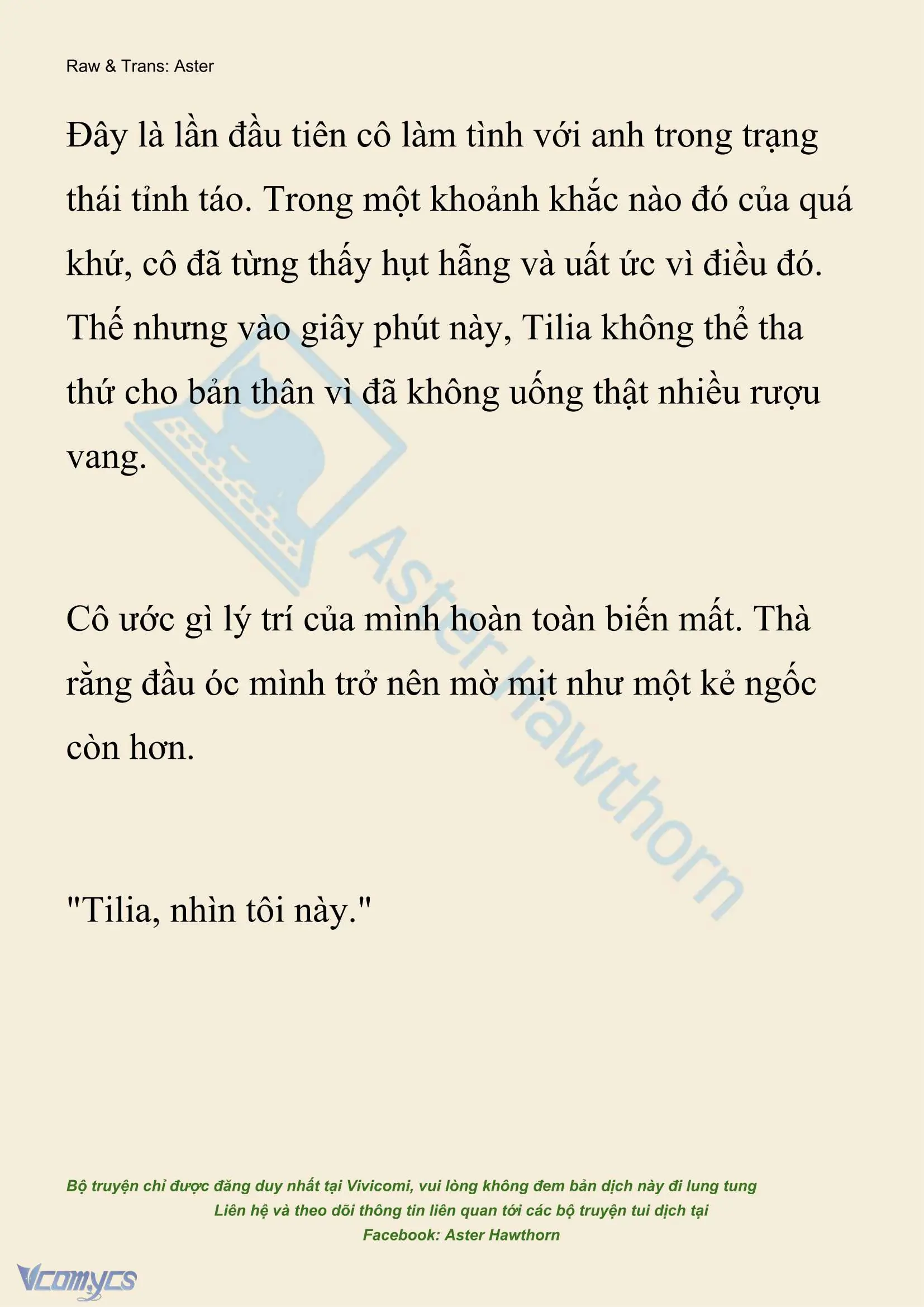 Raw & Trans: Aster

Đây là lần đầu tiên cô làm tình với anh trong trạng thái tỉnh táo. Trong một khoảnh khắc nào đó của quá khứ, cô đã từng thấy hụt hẫng và uất ức vì điều đó. Thế nhưng vào giây phút này, Tilia không thể tha thứ cho bản thân vì đã không uống thật nhiều rượu vang.

Cô ước gì lý trí của mình hoàn toàn biến mất. Thà rằng đầu óc mình trở nên mờ mịt như một kẻ ngốc còn hơn.

"Tilia, nhìn tôi này."

Aster Hawthorn

Bộ truyện chỉ được đăng duy nhất tại Vivicomi, vui lòng không đem bản dịch này đi lung tung
Liên hệ và theo dõi thông tin liên quan tới các bộ truyện tui dịch tại
Facebook: Aster Hawthorn

Vcomycs